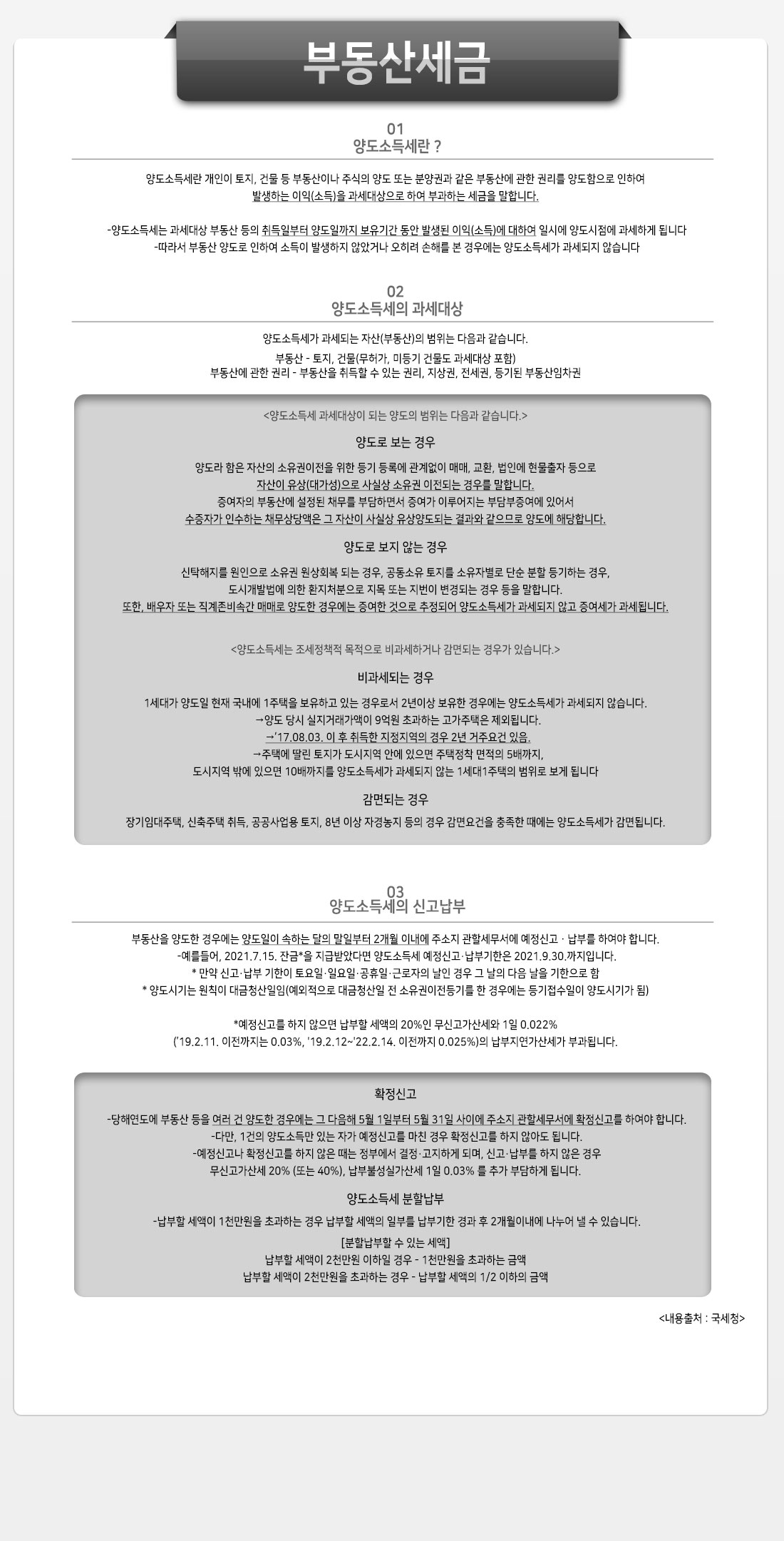 부동산세금

01
양도소득세란 ?

양도소득세란 개인이 토지, 건물 등 부동산이나 주식의 양도 또는 분양권과 같은 부동산에 관한 권리를 양도함으로 인하여 발생하는 이익(소득)을 과세대상으로 하여 부과하는 세금을 말합니다.

-양도소득세는 과세대상 부동산 등의 취득일부터 양도일까지 보유기간 동안 발생된 이익(소득)에 대하여 일시에 양도시점에 과세하게 됩니다
-따라서 부동산 양도로 인하여 소득이 발생하지 않았거나 오히려 손해를 본 경우에는 양도소득세가 과세되지 않습니다

02
양도소득세의 과세대상

양도소득세가 과세되는 자산(부동산)의 범위는 다음과 같습니다.
부동산 - 토지, 건물(무허가, 미등기 건물도 과세대상 포함)
부동산에 관한 권리 - 부동산을 취득할 수 있는 권리, 지상권, 전세권, 등기된 부동산임차권

<양도소득세 과세대상이 되는 양도의 범위는 다음과 같습니다.>

양도로 보는 경우

양도라 함은 자산의 소유권이전을 위한 등기 등록에 관계없이 매매, 교환, 법인에 현물출자 등으로 자산이 유상(대가성)으로 사실상 소유권 이전되는 경우를 말합니다.
증여자의 부동산에 설정된 채무를 부담하면서 증여가 이루어지는 부담부증여에 있어서 수증자가 인수하는 채무상당액은 그 자산이 사실상 유상양도되는 결과와 같으므로 양도에 해당합니다.

양도로 보지 않는 경우

신탁해지를 원인으로 소유권 원상회복 되는 경우, 공동소유 토지를 소유자별로 단순 분할 등기하는 경우, 도시개발법에 의한 환지처분으로 지목 또는 지번이 변경되는 경우 등을 말합니다.
또한, 배우자 또는 직계존비속간 매매로 양도한 경우에는 증여한 것으로 추정되어 양도소득세가 과세되지 않고 증여세가 과세됩니다.

<양도소득세는 조세정책적 목적으로 비과세하거나 감면되는 경우가 있습니다.>

비과세되는 경우

1세대가 양도일 현재 국내에 1주택을 보유하고 있는 경우로서 2년이상 보유한 경우에는 양도소득세가 과세되지 않습니다.
→양도 당시 실지거래가액이 9억원 초과하는 고가주택은 제외됩니다.
→'17.08.03. 이 후 취득한 지정지역의 경우 2년 거주요건 있음.
→주택에 딸린 토지가 도시지역 안에 있으면 주택정착 면적의 5배까지, 도시지역 밖에 있으면 10배까지를 양도소득세가 과세되지 않는 1세대1주택의 범위로 보게 됩니다

감면되는 경우

장기임대주택, 신축주택 취득, 공공사업용 토지, 8년 이상 자경농지 등의 경우 감면요건을 충족한 때에는 양도소득세가 감면됩니다.

03
양도소득세의 신고납부

부동산을 양도한 경우에는 양도일이 속하는 달의 말일부터 2개월 이내에 주소지 관할세무서에 예정신고 · 납부를 하여야 합니다.
-예를들어, 2021.7.15. 잔금*을 지급받았다면 양도소득세 예정신고·납부기한은 2021.9.30.까지입니다.
* 만약 신고·납부 기한이 토요일·일요일·공휴일·근로자의 날인 경우 그 날의 다음 날을 기한으로 함
* 양도시기는 원칙이 대금청산일임(예외적으로 대금청산일 전 소유권이전등기를 한 경우에는 등기접수일이 양도시기가 됨)

*예정신고를 하지 않으면 납부할 세액의 20%인 무신고가산세와 1일 0.022% ('19.2.11. 이전까지는 0.03%, '19.2.12~'22.2.14. 이전까지 0.025%)의 납부지연가산세가 부과됩니다.

확정신고

-당해연도에 부동산 등을 여러 건 양도한 경우에는 그 다음해 5월 1일부터 5월 31일 사이에 주소지 관할세무서에 확정신고를 하여야 합니다.
-다만, 1건의 양도소득만 있는 자가 예정신고를 마친 경우 확정신고를 하지 않아도 됩니다.
-예정신고나 확정신고를 하지 않은 때는 정부에서 결정·고지하게 되며, 신고·납부를 하지 않은 경우 무신고가산세 20% (또는 40%), 납부불성실가산세 1일 0.03% 를 추가 부담하게 됩니다.

양도소득세 분할납부

-납부할 세액이 1천만원을 초과하는 경우 납부할 세액의 일부를 납부기한 경과 후 2개월이내에 나누어 낼 수 있습니다.
[분할납부할 수 있는 세액]
납부할 세액이 2천만원 이하일 경우 - 1천만원을 초과하는 금액
납부할 세액이 2천만원을 초과하는 경우 - 납부할 세액의 1/2 이하의 금액

<내용출처 : 국세청>